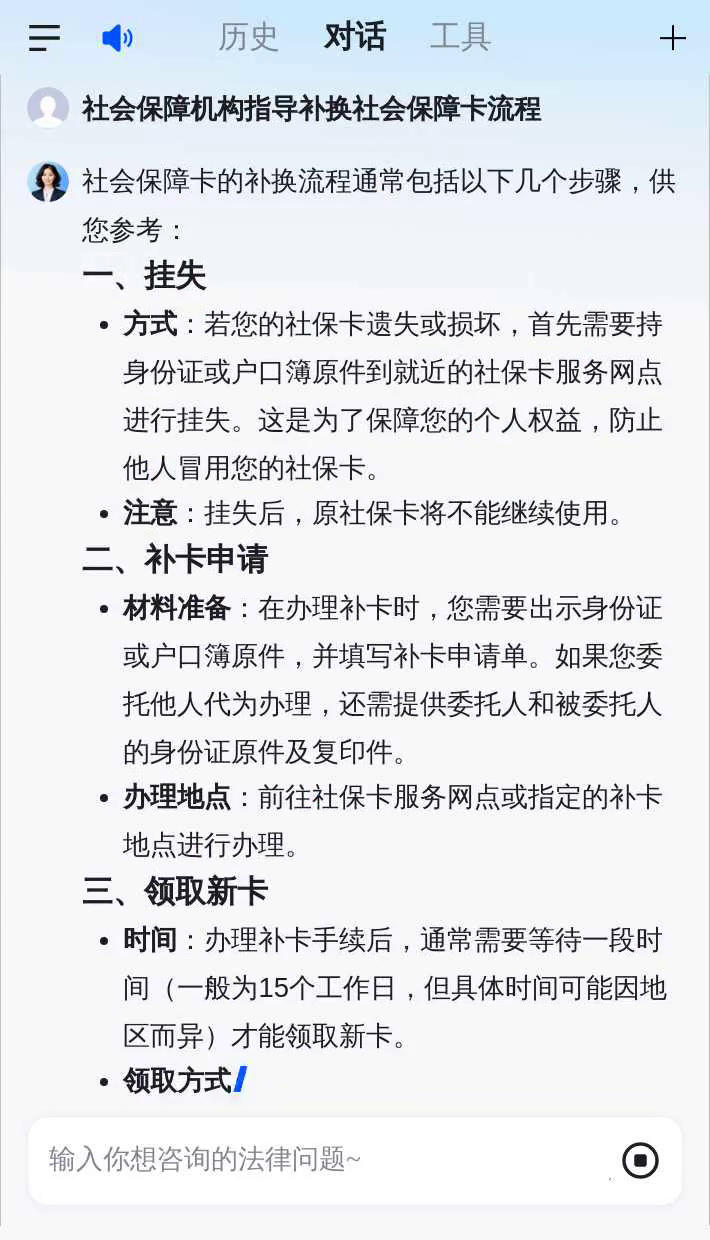 历史 对话 工具

社会保障机构指导补换社会保障卡流程

社会保障卡的补换流程通常包括以下几个步骤，供您参考：

一、挂失

- 方式：若您的社保卡遗失或损坏，首先需要持身份证或户口簿原件到就近的社保卡服务网点进行挂失。这是为了保障您的个人权益，防止他人冒用您的社保卡。
- 注意：挂失后，原社保卡将不能继续使用。

二、补卡申请

- 材料准备：在办理补卡时，您需要出示身份证或户口簿原件，并填写补卡申请单。如果您委托他人代为办理，还需提供委托人和被委托人的身份证原件及复印件。
- 办理地点：前往社保卡服务网点或指定的补卡地点进行办理。

三、领取新卡

- 时间：办理补卡手续后，通常需要等待一段时间（一般为15个工作日，但具体时间可能因地区而异）才能领取新卡。
- 领取方式

输入你想咨询的法律问题~